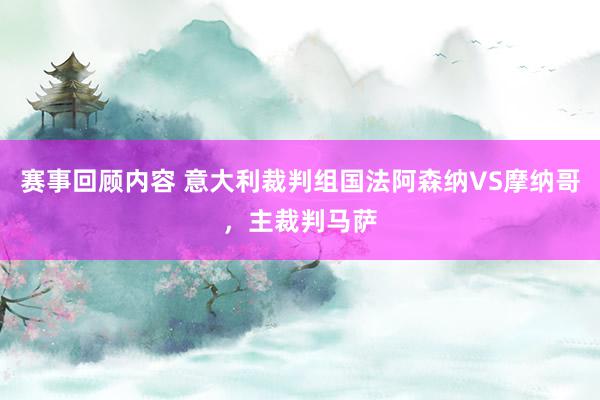 赛事回顾内容 意大利裁判组国法阿森纳VS摩纳哥，主裁判马萨